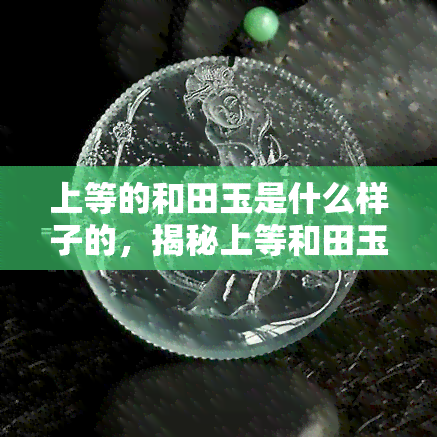 上等的和田玉是什么样子的，揭秘上等和田玉